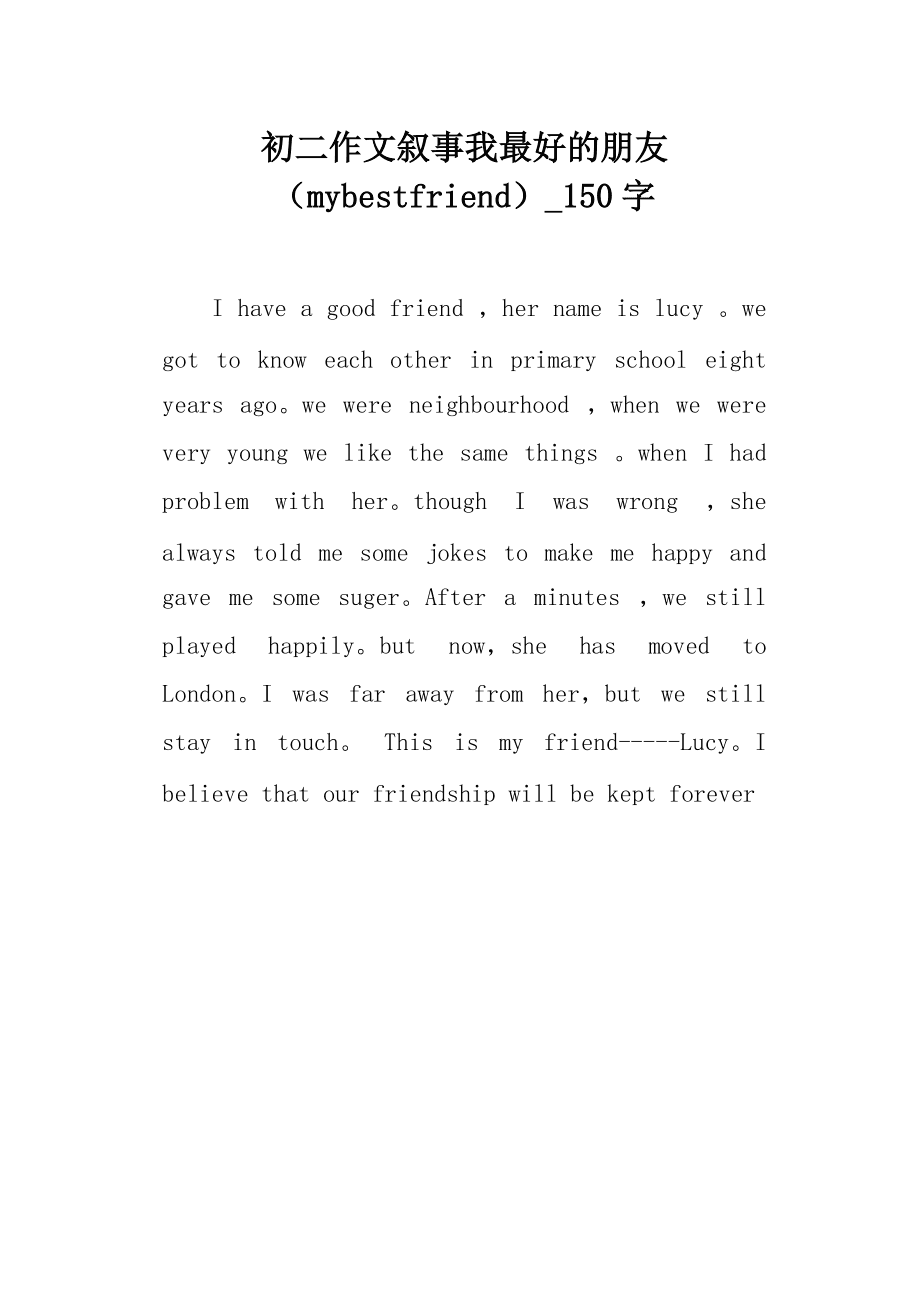 初二作文叙事我最好的朋友（mybestfriend）_150字

I have a good friend ，her name is lucy 。we got to know each other in primary school eight years ago。we were neighbourhood ，when we were very young we like the same things 。when I had problem with her。though I was wrong ，she always told me some jokes to make me happy and gave me some suger。After a minutes ，we still played happily。but now，she has moved to London。I was far away from her，but we still stay in touch。 This is my friend-----Lucy。I believe that our friendship will be kept forever